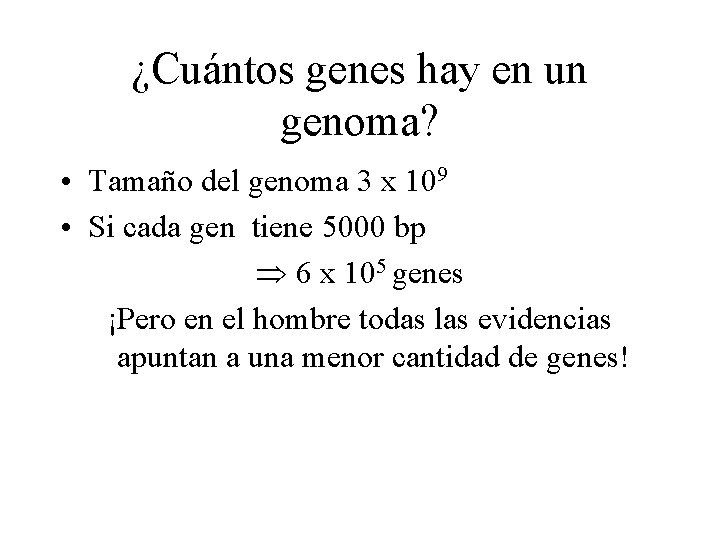 ¿Cuántos genes hay en un genoma?

• Tamaño del genoma $3 \times 10^9$
• Si cada gen tiene 5000 bp

$\Rightarrow 6 \times 10^5$ genes

¡Pero en el hombre todas las evidencias apuntan a una menor cantidad de genes!